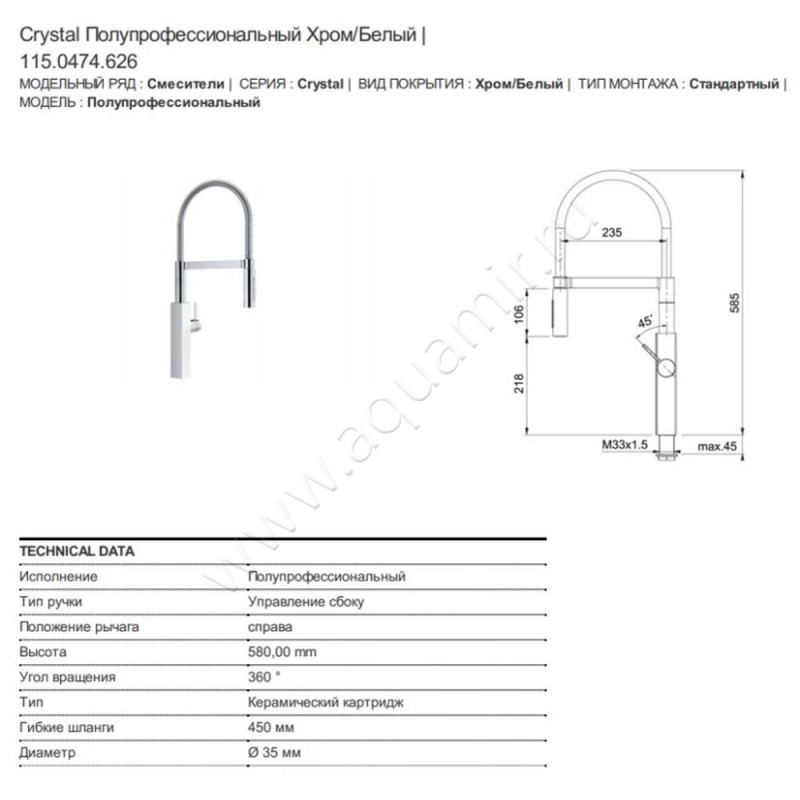 Crystal Полупрофессиональный Хром/Белый | 115.0474.626

МОДЕЛЬНЫЙ РЯД : Смесители | СЕРИЯ : Crystal | ВИД ПОКРЫТИЯ : Хром/Белый | ТИП МОНТАЖА : Стандартный | МОДЕЛЬ : Полупрофессиональный

235
585
106
45°
218
M33x1.5
max.45

www.aquamir.ru

| TECHNICAL DATA | |
|---|---|
| Исполнение | Полупрофессиональный |
| Тип ручки | Управление сбоку |
| Положение рычага | справа |
| Высота | 580,00 mm |
| Угол вращения | 360 ° |
| Тип | Керамический картридж |
| Гибкие шланги | 450 мм |
| Диаметр | Ø 35 мм |